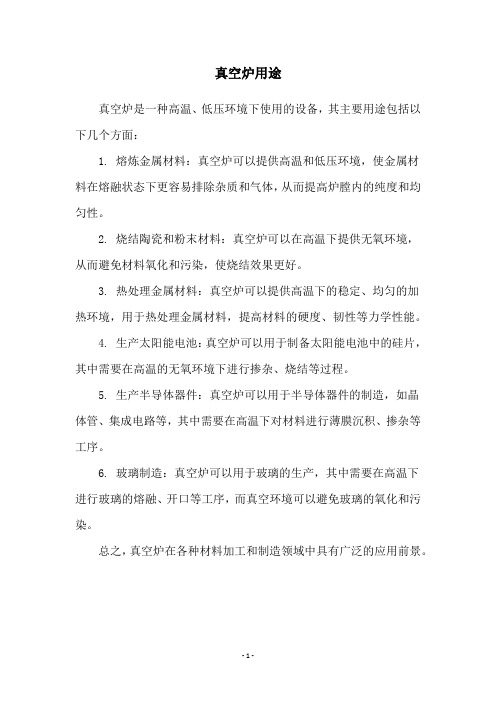 真空炉用途

真空炉是一种高温、低压环境下使用的设备，其主要用途包括以下几个方面：

1. 熔炼金属材料：真空炉可以提供高温和低压环境，使金属材料在熔融状态下更容易排除杂质和气体，从而提高炉膛内的纯度和均匀性。

2. 烧结陶瓷和粉末材料：真空炉可以在高温下提供无氧环境，从而避免材料氧化和污染，使烧结效果更好。

3. 热处理金属材料：真空炉可以提供高温下的稳定、均匀的加热环境，用于热处理金属材料，提高材料的硬度、韧性等力学性能。

4. 生产太阳能电池：真空炉可以用于制备太阳能电池中的硅片，其中需要在高温的无氧环境下进行掺杂、烧结等过程。

5. 生产半导体器件：真空炉可以用于半导体器件的制造，如晶体管、集成电路等，其中需要在高温下对材料进行薄膜沉积、掺杂等工序。

6. 玻璃制造：真空炉可以用于玻璃的生产，其中需要在高温下进行玻璃的熔融、开口等工序，而真空环境可以避免玻璃的氧化和污染。

总之，真空炉在各种材料加工和制造领域中具有广泛的应用前景。

- 1 -